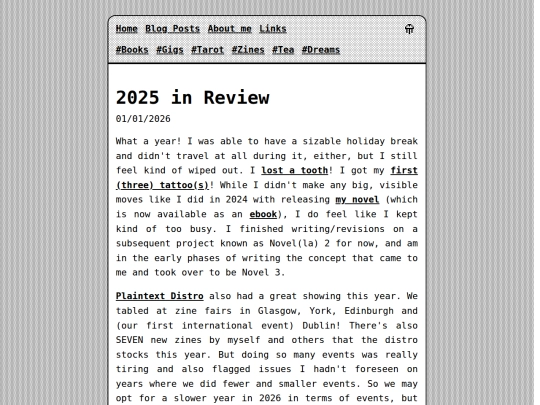 Home Blog Posts About me Links

#Books #Gigs #Tarot #Zines #Tea #Dreams

2025 in Review

01/01/2026

What a year! I was able to have a sizable holiday break and didn't travel at all during it, either, but I still feel kind of wiped out. I lost a tooth! I got my first (three) tattoo(s)! While I didn't make any big, visible moves like I did in 2024 with releasing my novel (which is now available as an ebook), I do feel like I kept kind of too busy. I finished writing/revisions on a subsequent project known as Novel(la) 2 for now, and am in the early phases of writing the concept that came to me and took over to be Novel 3.

Plaintext Distro also had a great showing this year. We tabled at zine fairs in Glasgow, York, Edinburgh and (our first international event) Dublin! There's also SEVEN new zines by myself and others that the distro stocks this year. But doing so many events was really tiring and also flagged issues I hadn't foreseen on years where we did fewer and smaller events. So we may opt for a slower year in 2026 in terms of events, but